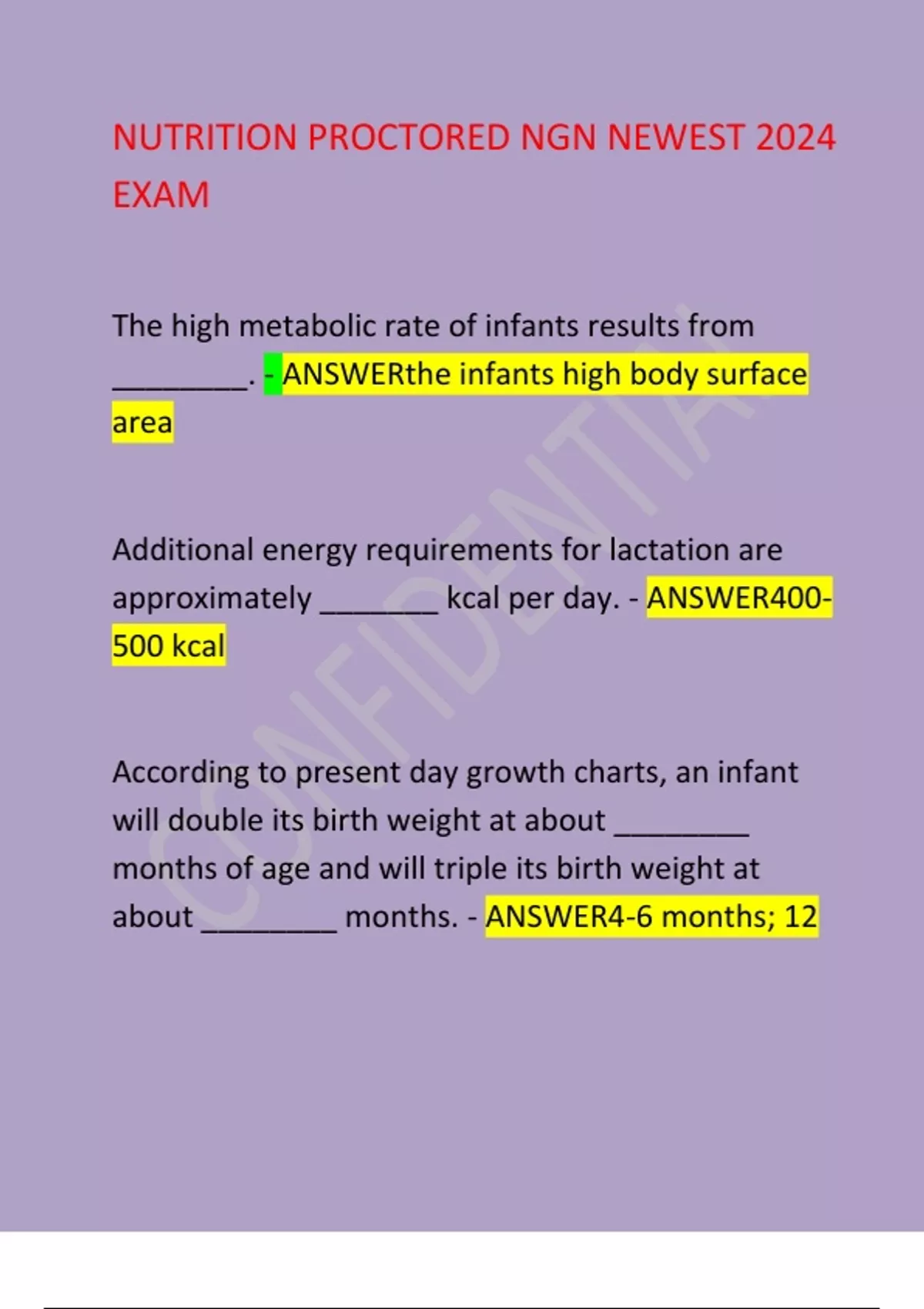 NUTRITION PROCTORED NGN NEWEST 2024 EXAM

The high metabolic rate of infants results from ________. - ANSWERthe infants high body surface area

Additional energy requirements for lactation are approximately _______ kcal per day. - ANSWER400-500 kcal

According to present day growth charts, an infant will double its birth weight at about ________ months of age and will triple its birth weight at about ________ months. - ANSWER4-6 months; 12

CONFIDENTIAL